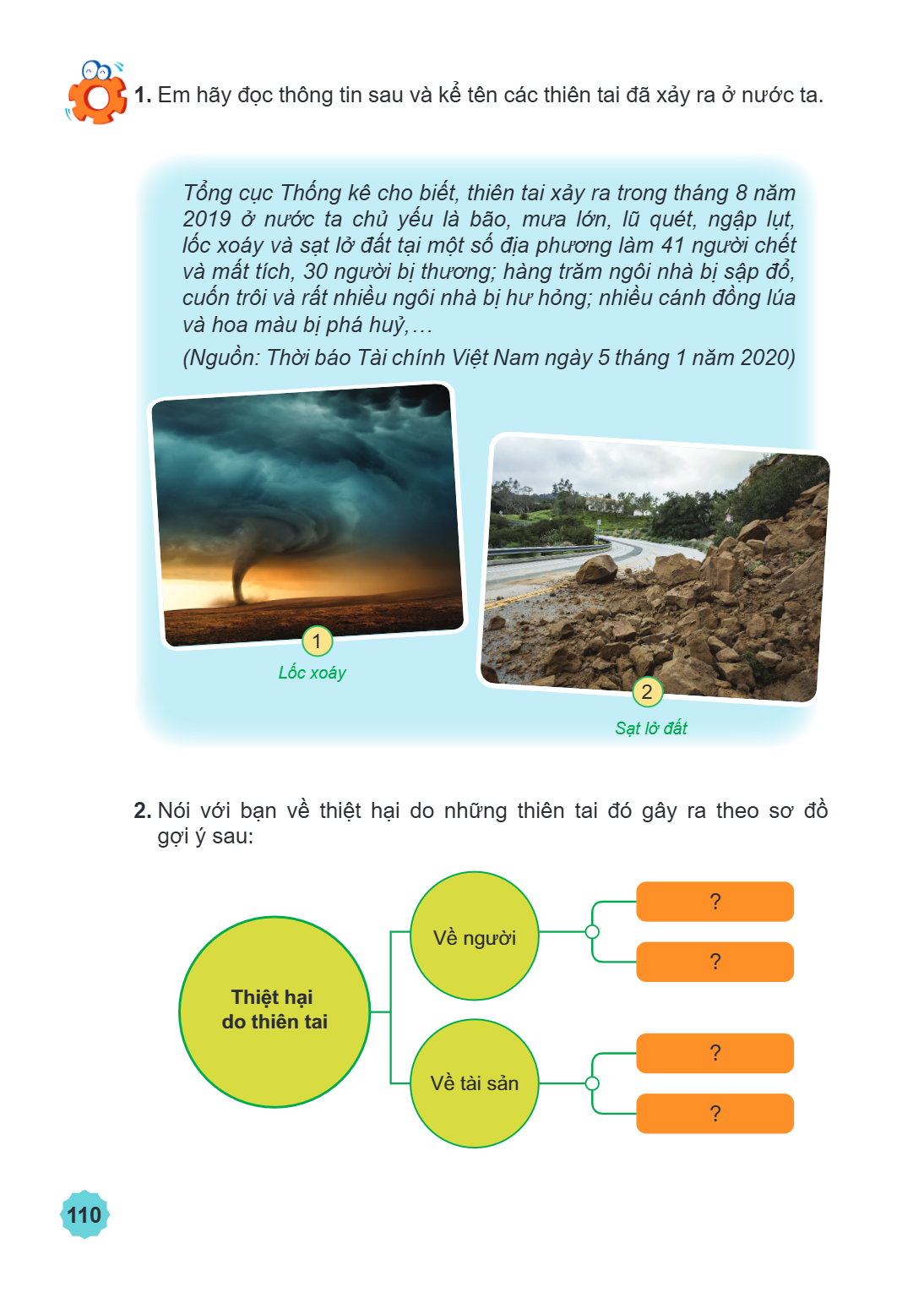 1. Em hãy đọc thông tin sau và kể tên các thiên tai đã xảy ra ở nước ta.

Tổng cục Thống kê cho biết, thiên tai xảy ra trong tháng 8 năm 2019 ở nước ta chủ yếu là bão, mưa lớn, lũ quét, ngập lụt, lốc xoáy và sạt lở đất tại một số địa phương làm 41 người chết và mất tích, 30 người bị thương; hàng trăm ngôi nhà bị sập đổ, cuốn trôi và rất nhiều ngôi nhà bị hư hỏng; nhiều cánh đồng lúa và hoa màu bị phá huỷ,...

(Nguồn: Thời báo Tài chính Việt Nam ngày 5 tháng 1 năm 2020)

1
Lốc xoáy

2
Sạt lở đất

2. Nói với bạn về thiệt hại do những thiên tai đó gây ra theo sơ đồ gợi ý sau:

Thiệt hại do thiên tai

Về người
?
?

Về tài sản
?
?

110